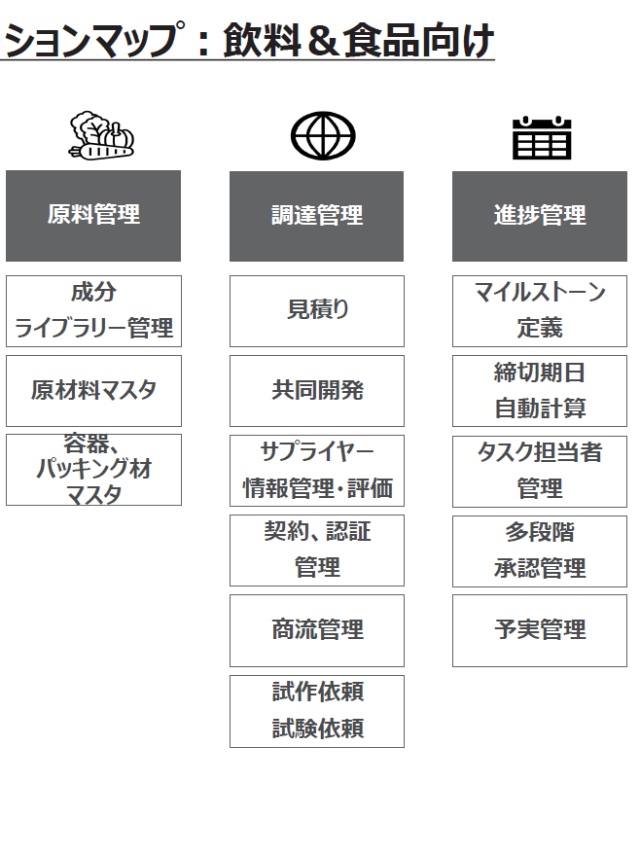 ションマップ：飲料＆食品向け

原料管理

成分
ライブラリー管理

原材料マスタ

容器、
パッキング材
マスタ

調達管理

見積り

共同開発

サプライヤー
情報管理・評価

契約、認証
管理

商流管理

試作依頼
試験依頼

進捗管理

マイルストーン
定義

締切期日
自動計算

タスク担当者
管理

多段階
承認管理

予実管理